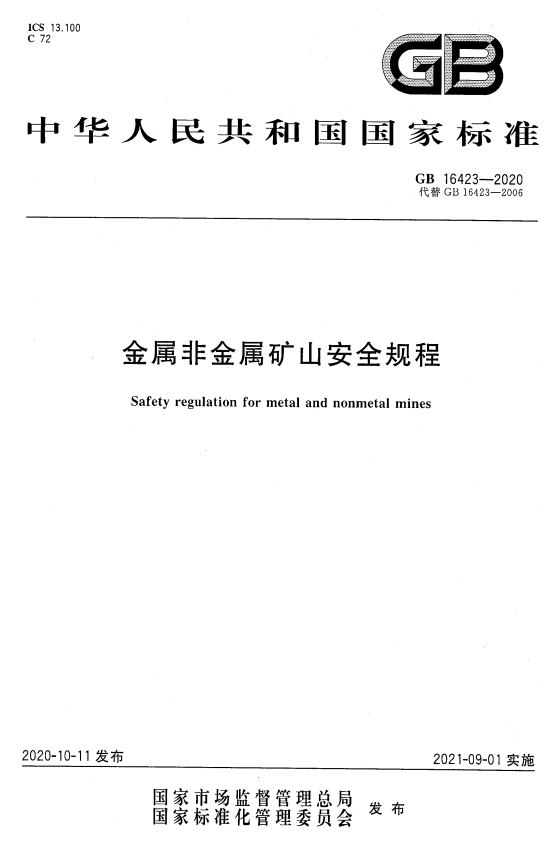 ICS 13.100
C 72

GB

中华人民共和国国家标准

GB 16423—2020
代替 GB 16423—2006

金属非金属矿山安全规程

Safety regulation for metal and nonmetal mines

2020-10-11 发布

2021-09-01 实施

国家市场监督管理总局
国家标准化管理委员会 发布